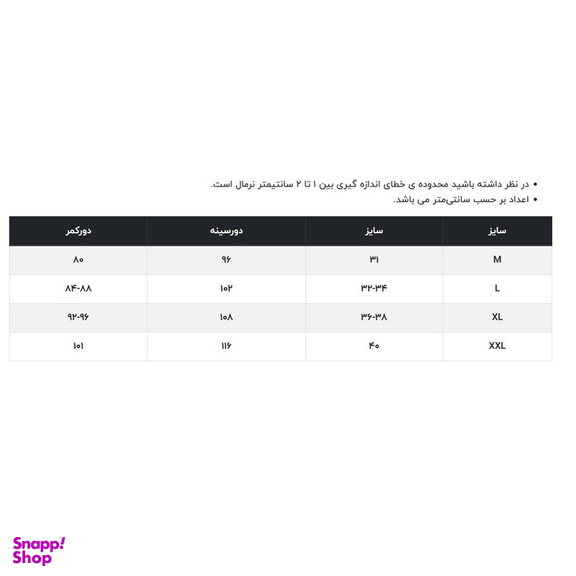 • در نظر داشته باشید محدوده ی خطای اندازه گیری بین ۱ تا ۲ سانتیمتر نرمال است.
• اعداد بر حسب سانتی‌متر می باشد.

| سایز | سایز | دورسینه | دورکمر |
|---|---|---|---|
| M | ۳۱ | ۹۶ | ۸۰ |
| L | ۳۲-۳۴ | ۱۰۲ | ۸۴-۸۸ |
| XL | ۳۶-۳۸ | ۱۰۸ | ۹۲-۹۶ |
| XXL | ۴۰ | ۱۱۶ | ۱۰۱ |

Snapp! Shop